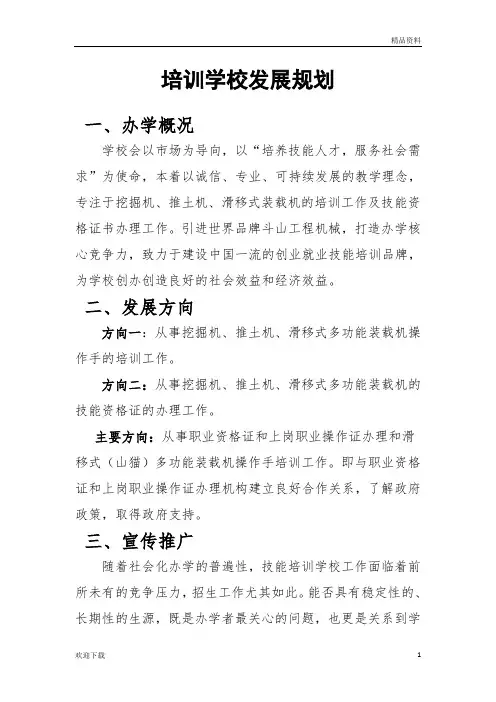 精品资料

培训学校发展规划

一、办学概况

学校会以市场为导向，以“培养技能人才，服务社会需求”为使命，本着以诚信、专业、可持续发展的教学理念，专注于挖掘机、推土机、滑移式装载机的培训工作及技能资格证书办理工作。引进世界品牌斗山工程机械，打造办学核心竞争力，致力于建设中国一流的创业就业技能培训品牌，为学校创办创造良好的社会效益和经济效益。

二、发展方向

方向一：从事挖掘机、推土机、滑移式多功能装载机操作手的培训工作。

方向二：从事挖掘机、推土机、滑移式多功能装载机的技能资格证的办理工作。

主要方向：从事职业资格证和上岗职业操作证办理和滑移式（山猫）多功能装载机操作手培训工作。即与职业资格证和上岗职业操作证办理机构建立良好合作关系，了解政府政策，取得政府支持。

三、宣传推广

随着社会化办学的普遍性，技能培训学校工作面临着前所未有的竞争压力，招生工作尤其如此。能否具有稳定性的、长期性的生源，既是办学者最关心的问题，也更是关系到学

欢迎下载

1